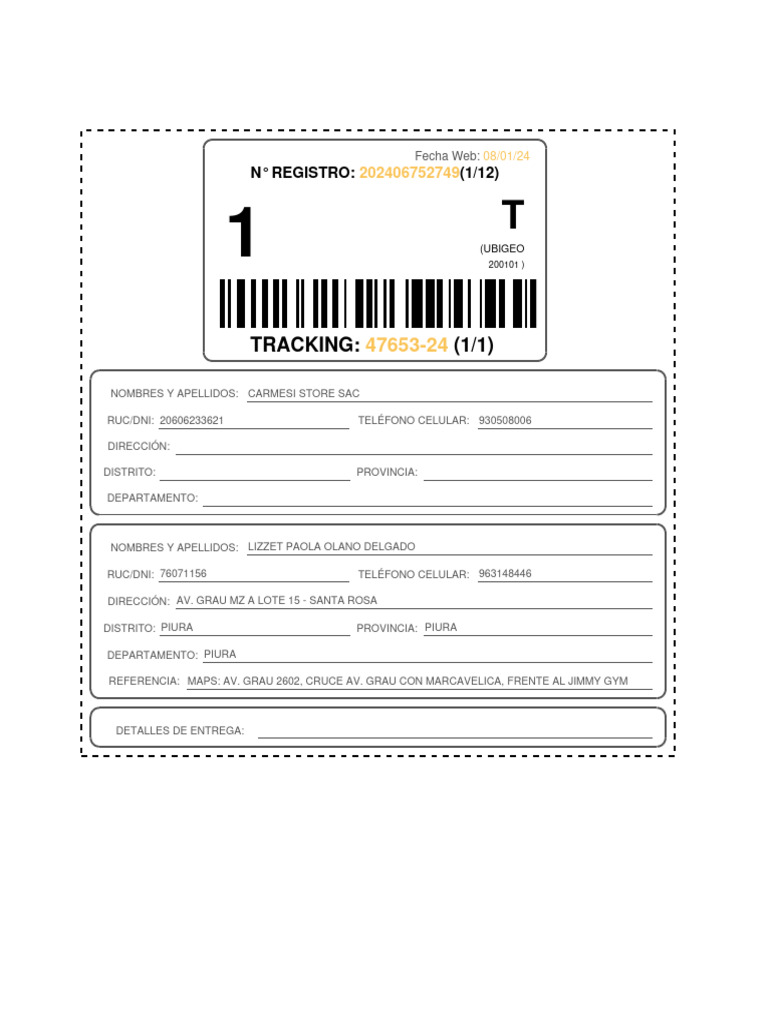 Fecha Web: 08/01/24

N° REGISTRO: 202406752749(1/12)

1

T

(UBIGEO 200101 )

TRACKING: 47653-24 (1/1)

NOMBRES Y APELLIDOS: CARMESI STORE SAC

RUC/DNI: 20606233621

TELÉFONO CELULAR: 930508006

DIRECCIÓN:

DISTRITO:

PROVINCIA:

DEPARTAMENTO:

NOMBRES Y APELLIDOS: LIZZET PAOLA OLANO DELGADO

RUC/DNI: 76071156

TELÉFONO CELULAR: 963148446

DIRECCIÓN: AV. GRAU MZ A LOTE 15 - SANTA ROSA

DISTRITO: PIURA

PROVINCIA: PIURA

DEPARTAMENTO: PIURA

REFERENCIA: MAPS: AV. GRAU 2602, CRUCE AV. GRAU CON MARCAVELICA, FRENTE AL JIMMY GYM

DETALLES DE ENTREGA: